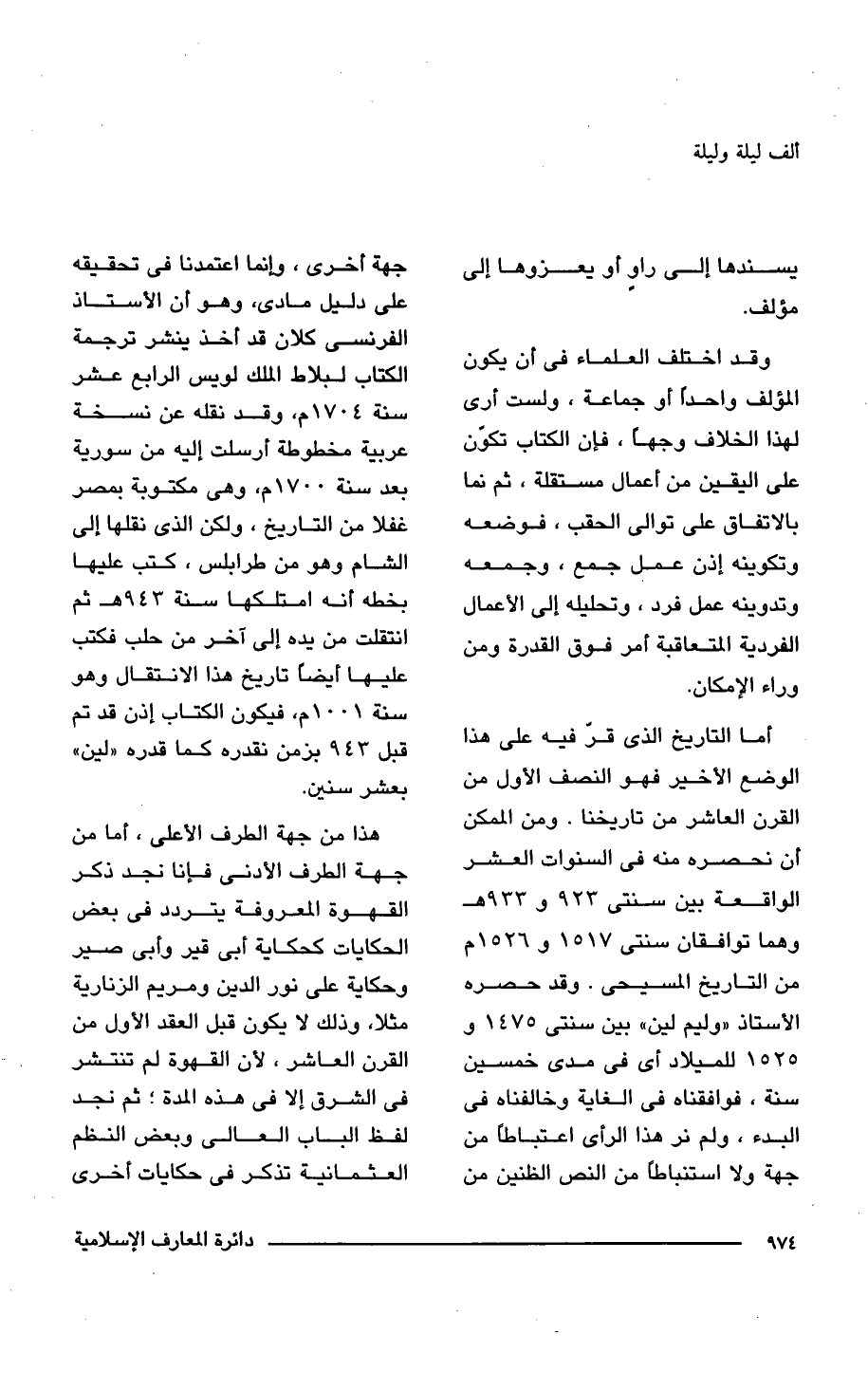 ألف ليلة وليلة

يسندها إلى راوٍ أو يعزوها إلى مؤلف.

وقد اختلف العلماء فى أن يكون المؤلف واحداً أو جماعة ، ولست أرى لهذا الخلاف وجهاً ، فإن الكتاب تكوّن على اليقين من أعمال مستقلة ، ثم نما بالاتفاق على توالى الحقب ، فوضعه وتكوينه إذن عمل جمع ، وجمعه وتدوينه عمل فرد ، وتحليله إلى الأعمال الفردية المتعاقبة أمر فوق القدرة ومن وراء الإمكان.

أما التاريخ الذى قرّ فيه على هذا الوضع الأخير فهو النصف الأول من القرن العاشر من تاريخنا . ومن الممكن أن نحصره منه فى السنوات العشر الواقعة بين سنتى ٩٢٣ و ٩٣٣هـ وهما توافقان سنتى ١٥١٧ و ١٥٢٦م من التاريخ المسيحى . وقد حصره الأستاذ «وليم لين» بين سنتى ١٤٧٥ و ١٥٢٥ للميلاد أى فى مدى خمسين سنة ، فوافقناه فى الغاية وخالفناه فى البدء ، ولم نر هذا الرأى اعتباطاً من جهة ولا استنباطاً من النص الظنين من جهة أخرى ، وإنما اعتمدنا فى تحقيقه على دليل مادى، وهو أن الأستاذ الفرنسى كلان قد أخذ ينشر ترجمة الكتاب لبلاط الملك لويس الرابع عشر سنة ١٧٠٤م، وقد نقله عن نسخة عربية مخطوطة أرسلت إليه من سورية بعد سنة ١٧٠٠م، وهى مكتوبة بمصر غفلا من التاريخ ، ولكن الذى نقلها إلى الشام وهو من طرابلس ، كتب عليها بخطه أنه امتلكها سنة ٩٤٣هـ ثم انتقلت من يده إلى آخر من حلب فكتب عليها أيضاً تاريخ هذا الانتقال وهو سنة ١٠٠١م، فيكون الكتاب إذن قد تم قبل ٩٤٣ بزمن نقدره كما قدره «لين» بعشر سنين.

هذا من جهة الطرف الأعلى ، أما من جهة الطرف الأدنى فإنا نجد ذكر القهوة المعروفة يتردد فى بعض الحكايات كحكاية أبى قير وأبى صير وحكاية على نور الدين ومريم الزنارية مثلا، وذلك لا يكون قبل العقد الأول من القرن العاشر ، لأن القهوة لم تنتشر فى الشرق إلا فى هذه المدة ؛ ثم نجد لفظ الباب العالى وبعض النظم العثمانية تذكر فى حكايات أخرى

٩٧٤ دائرة المعارف الإسلامية